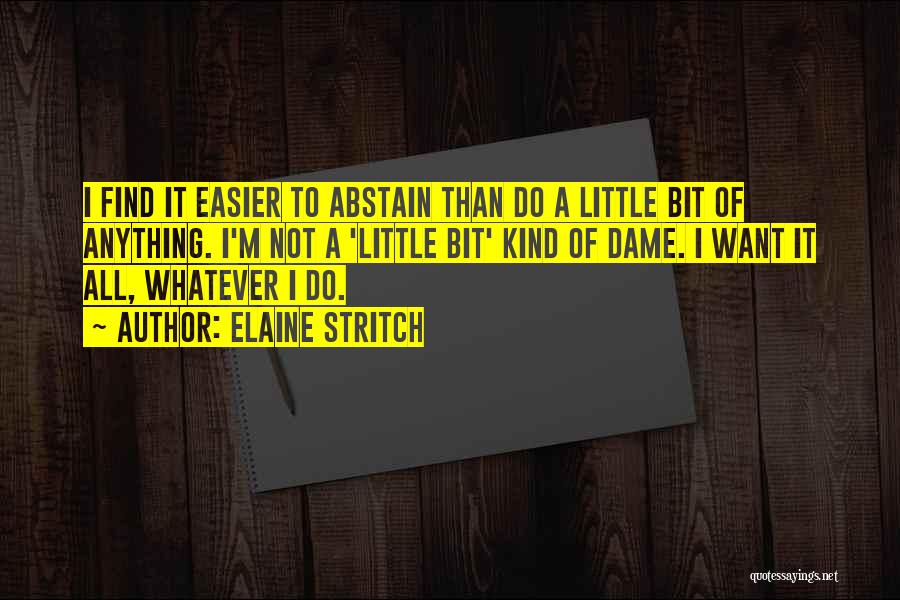 I FIND IT EASIER TO ABSTAIN THAN DO A LITTLE BIT OF ANYTHING. I'M NOT A 'LITTLE BIT' KIND OF DAME. I WANT IT ALL, WHATEVER I DO.
~ AUTHOR: ELAINE STRITCH

quotessayings.net